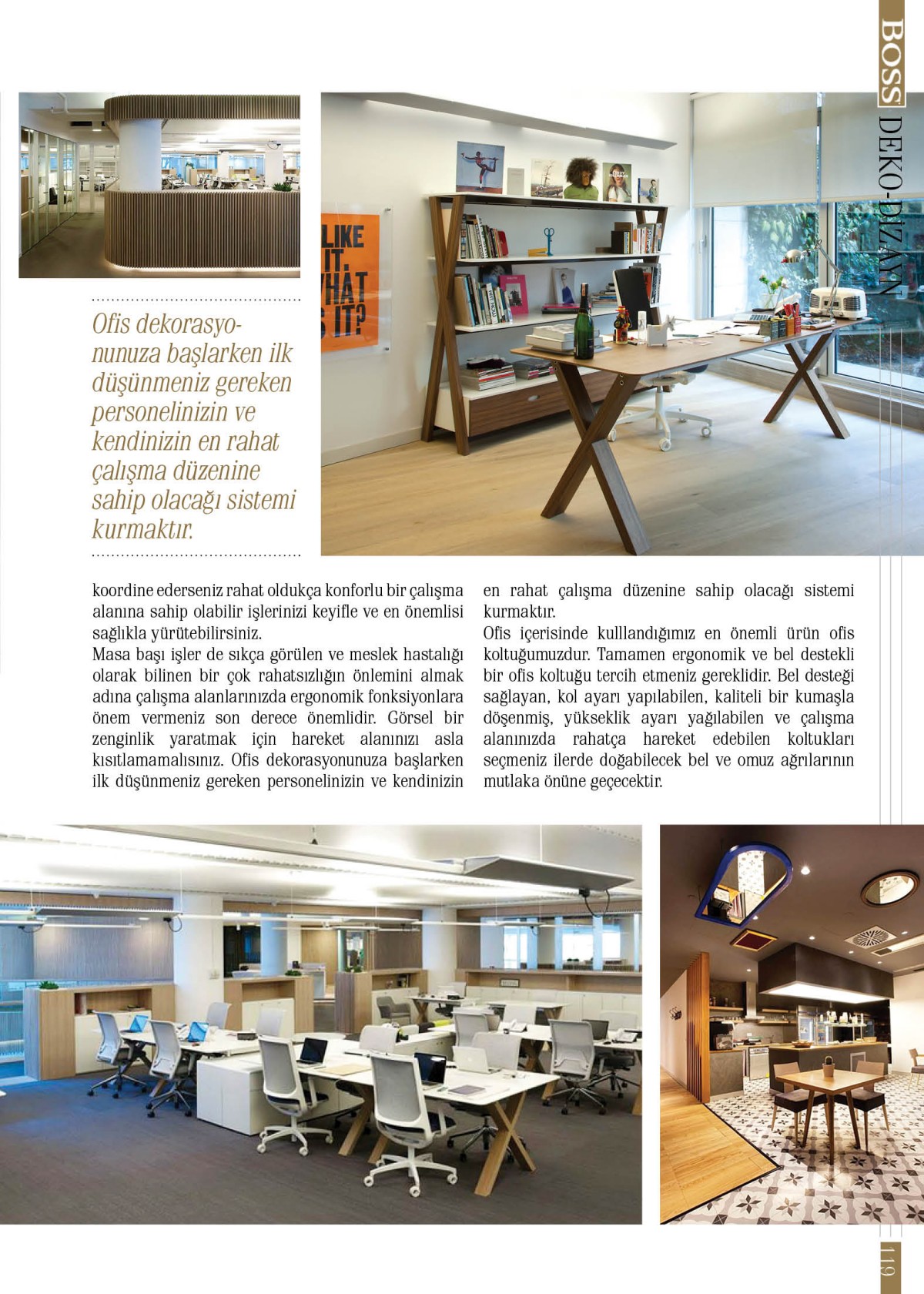 BOSS DEKO-DİZAYN

LIKE IT. WHAT IS IT?

Ofis dekorasyonunuza başlarken ilk düşünmeniz gereken personelinizin ve kendinizin en rahat çalışma düzenine sahip olacağı sistemi kurmaktır.

koordine ederseniz rahat oldukça konforlu bir çalışma alanına sahip olabilir işlerinizi keyifle ve en önemlisi sağlıkla yürütebilirsiniz.
Masa başı işler de sıkça görülen ve meslek hastalığı olarak bilinen bir çok rahatsızlığın önlemini almak adına çalışma alanlarınızda ergonomik fonksiyonlara önem vermeniz son derece önemlidir. Görsel bir zenginlik yaratmak için hareket alanınızı asla kısıtlamamalısınız. Ofis dekorasyonunuza başlarken ilk düşünmeniz gereken personelinizin ve kendinizin en rahat çalışma düzenine sahip olacağı sistemi kurmaktır.
Ofis içerisinde kulllandığımız en önemli ürün ofis koltuğumuzdur. Tamamen ergonomik ve bel destekli bir ofis koltuğu tercih etmeniz gereklidir. Bel desteği sağlayan, kol ayarı yapılabilen, kaliteli bir kumaşla döşenmiş, yükseklik ayarı yağılabilen ve çalışma alanınızda rahatça hareket edebilen koltukları seçmeniz ilerde doğabilecek bel ve omuz ağrılarının mutlaka önüne geçecektir.

119